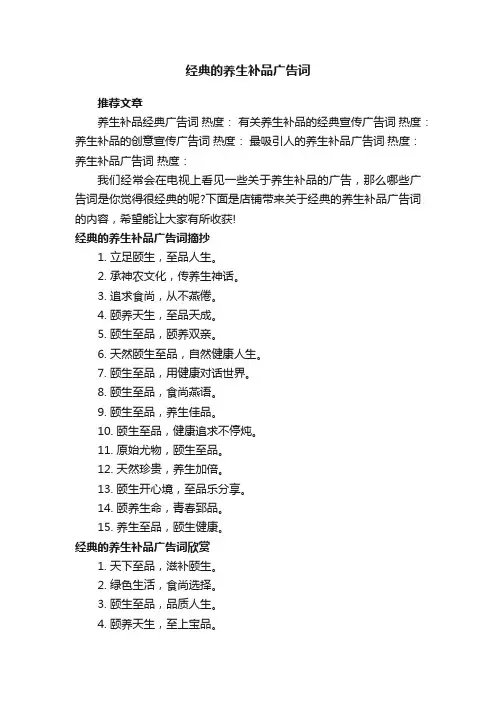 经典的养生补品广告词

推荐文章

养生补品经典广告词 热度： 有关养生补品的经典宣传广告词 热度： 养生补品的创意宣传广告词 热度： 最吸引人的养生补品广告词 热度： 养生补品广告词 热度：

我们经常会在电视上看见一些关于养生补品的广告，那么哪些广告词是你觉得很经典的呢?下面是店铺带来关于经典的养生补品广告词的内容，希望能让大家有所收获!

经典的养生补品广告词摘抄

1. 立足颐生，至品人生。

2. 承神农文化，传养生神话。

3. 追求食尚，从不燕倦。

4. 颐养天生，至品天成。

5. 颐生至品，颐养双亲。

6. 天然颐生至品，自然健康人生。

7. 颐生至品，用健康对话世界。

8. 颐生至品，食尚燕语。

9. 颐生至品，养生佳品。

10. 颐生至品，健康追求不停炖。

11. 原始尤物，颐生至品。

12. 天然珍贵，养生加倍。

13. 颐生开心境，至品乐分享。

14. 颐养生命，青春郅品。

15. 养生至品，颐生健康。

经典的养生补品广告词欣赏

1. 天下至品，滋补颐生。

2. 绿色生活，食尚选择。

3. 颐生至品，品质人生。

4. 颐养天生，至上宝品。